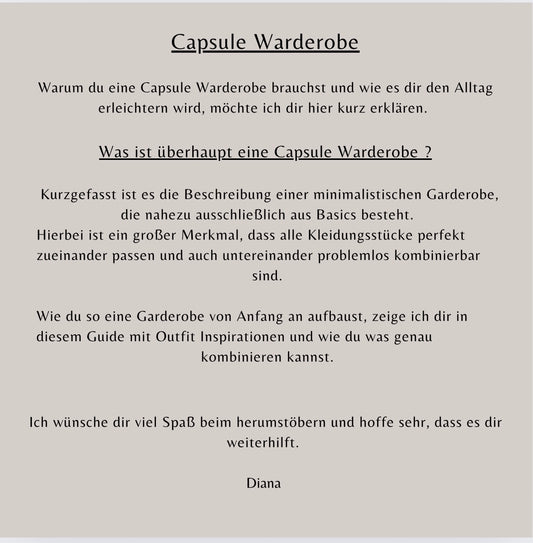 Capsule Warderobe

Warum du eine Capsule Warderobe brauchst und wie es dir den Alltag erleichtern wird, möchte ich dir hier kurz erklären.

Was ist überhaupt eine Capsule Warderobe ?

Kurzgefasst ist es die Beschreibung einer minimalistischen Garderobe, die nahezu ausschließlich aus Basics besteht.
Hierbei ist ein großer Merkmal, dass alle Kleidungsstücke perfekt zueinander passen und auch untereinander problemlos kombinierbar sind.

Wie du so eine Garderobe von Anfang an aufbaust, zeige ich dir in diesem Guide mit Outfit Inspirationen und wie du was genau kombinieren kannst.

Ich wünsche dir viel Spaß beim herumstöbern und hoffe sehr, dass es dir weiterhilft.

Diana